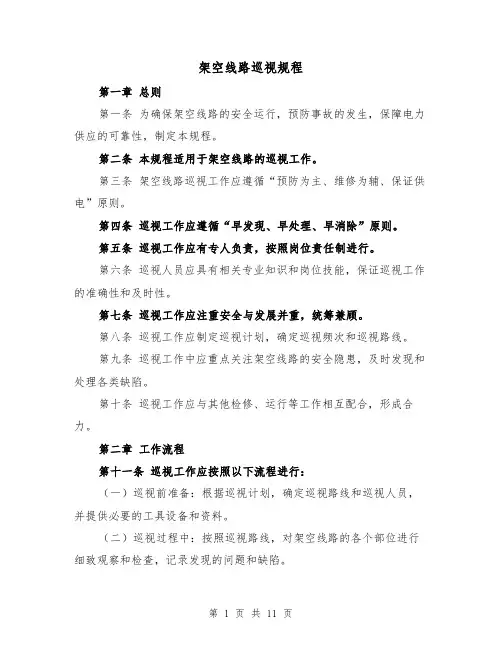 架空线路巡视规程

第一章 总则

第一条 为确保架空线路的安全运行，预防事故的发生，保障电力供应的可靠性，制定本规程。

第二条 本规程适用于架空线路的巡视工作。

第三条 架空线路巡视工作应遵循“预防为主、维修为辅、保证供电”原则。

第四条 巡视工作应遵循“早发现、早处理、早消除”原则。

第五条 巡视工作应有专人负责，按照岗位责任制进行。

第六条 巡视人员应具有相关专业知识和岗位技能，保证巡视工作的准确性和及时性。

第七条 巡视工作应注重安全与发展并重，统筹兼顾。

第八条 巡视工作应制定巡视计划，确定巡视频次和巡视路线。

第九条 巡视工作中应重点关注架空线路的安全隐患，及时发现和处理各类缺陷。

第十条 巡视工作应与其他检修、运行等工作相互配合，形成合力。

第二章 工作流程

第十一条 巡视工作应按照以下流程进行：

（一）巡视前准备：根据巡视计划，确定巡视路线和巡视人员，并提供必要的工具设备和资料。

（二）巡视过程中：按照巡视路线，对架空线路的各个部位进行细致观察和检查，记录发现的问题和缺陷。

第 1 页 共 11 页